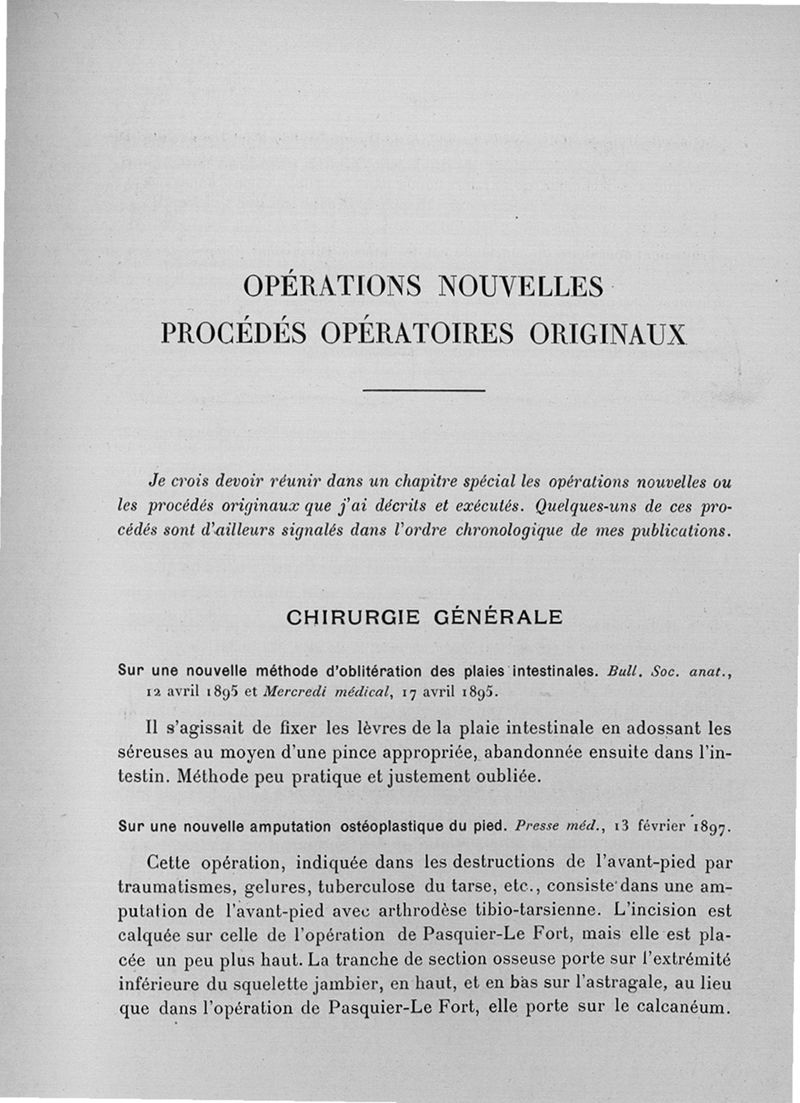 OPÉRATIONS NOUVELLES
PROCÉDÉS OPÉRATOIRES ORIGINAUX

Je crois devoir réunir dans un chapitre spécial les opérations nouvelles ou les procédés originaux que j'ai décrits et exécutés. Quelques-uns de ces procédés sont d'ailleurs signalés dans l'ordre chronologique de mes publications.

CHIRURGIE GÉNÉRALE

Sur une nouvelle méthode d'oblitération des plaies intestinales. Bull. Soc. anat., 12 avril 1895 et Mercredi médical, 17 avril 1895.

Il s'agissait de fixer les lèvres de la plaie intestinale en adossant les séreuses au moyen d'une pince appropriée, abandonnée ensuite dans l'intestin. Méthode peu pratique et justement oubliée.

Sur une nouvelle amputation ostéoplastique du pied. Presse méd., 13 février 1897.

Cette opération, indiquée dans les destructions de l'avant-pied par traumatismes, gelures, tuberculose du tarse, etc., consiste dans une amputation de l'avant-pied avec arthrodèse tibio-tarsienne. L'incision est calquée sur celle de l'opération de Pasquier-Le Fort, mais elle est placée un peu plus haut. La tranche de section osseuse porte sur l'extrémité inférieure du squelette jambier, en haut, et en bas sur l'astragale, au lieu que dans l'opération de Pasquier-Le Fort, elle porte sur le calcanéum.